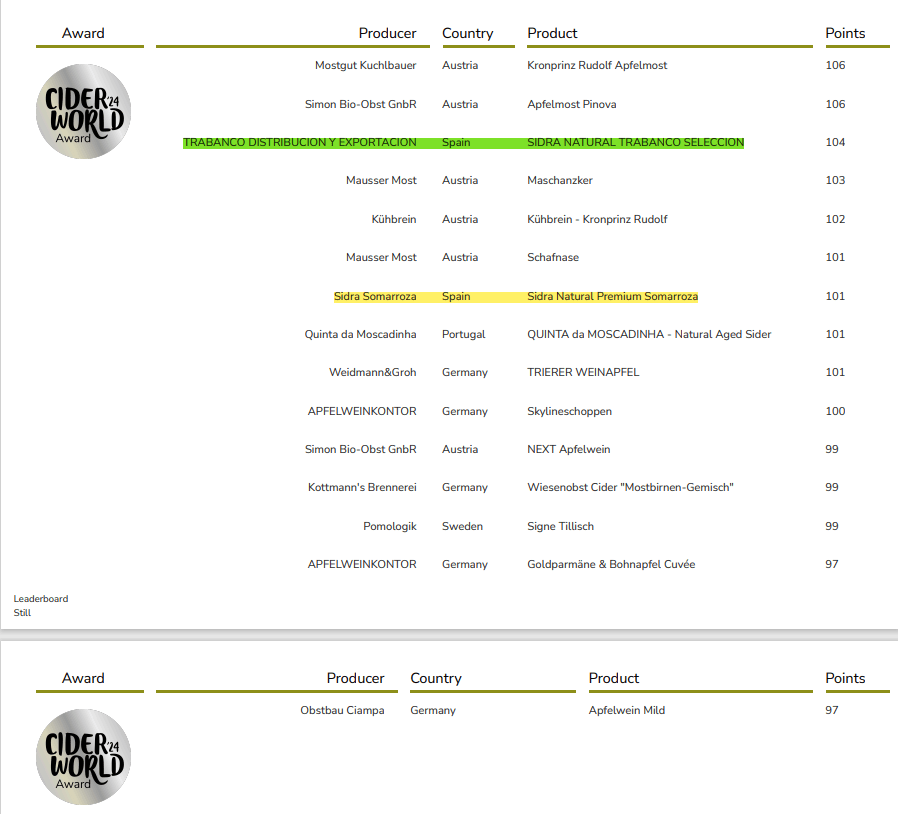 | Award | Producer | Country | Product | Points |
|---|---|---|---|---|
| CIDER WORLD '24 Award | Mostgut Kuchlbauer | Austria | Kronprinz Rudolf Apfelmost | 106 |
| | Simon Bio-Obst GnbR | Austria | Apfelmost Pinova | 106 |
| | TRABANCO DISTRIBUCION Y EXPORTACION | Spain | SIDRA NATURAL TRABANCO SELECCION | 104 |
| | Mausser Most | Austria | Maschanzker | 103 |
| | Kühbrein | Austria | Kühbrein - Kronprinz Rudolf | 102 |
| | Mausser Most | Austria | Schafnase | 101 |
| | Sidra Somarroza | Spain | Sidra Natural Premium Somarroza | 101 |
| | Quinta da Moscadinha | Portugal | QUINTA da MOSCADINHA - Natural Aged Sider | 101 |
| | Weidmann&Groh | Germany | TRIERER WEINAPFEL | 101 |
| | APFELWEINKONTOR | Germany | Skylineschoppen | 100 |
| | Simon Bio-Obst GnbR | Austria | NEXT Apfelwein | 99 |
| | Kottmann's Brennerei | Germany | Wiesenobst Cider "Mostbirnen-Gemisch" | 99 |
| | Pomologik | Sweden | Signe Tillisch | 99 |
| | APFELWEINKONTOR | Germany | Goldparmäne & Bohnapfel Cuvée | 97 |

Leaderboard
Still

| Award | Producer | Country | Product | Points |
|---|---|---|---|---|
| CIDER WORLD '24 Award | Obstbau Ciampa | Germany | Apfelwein Mild | 97 |